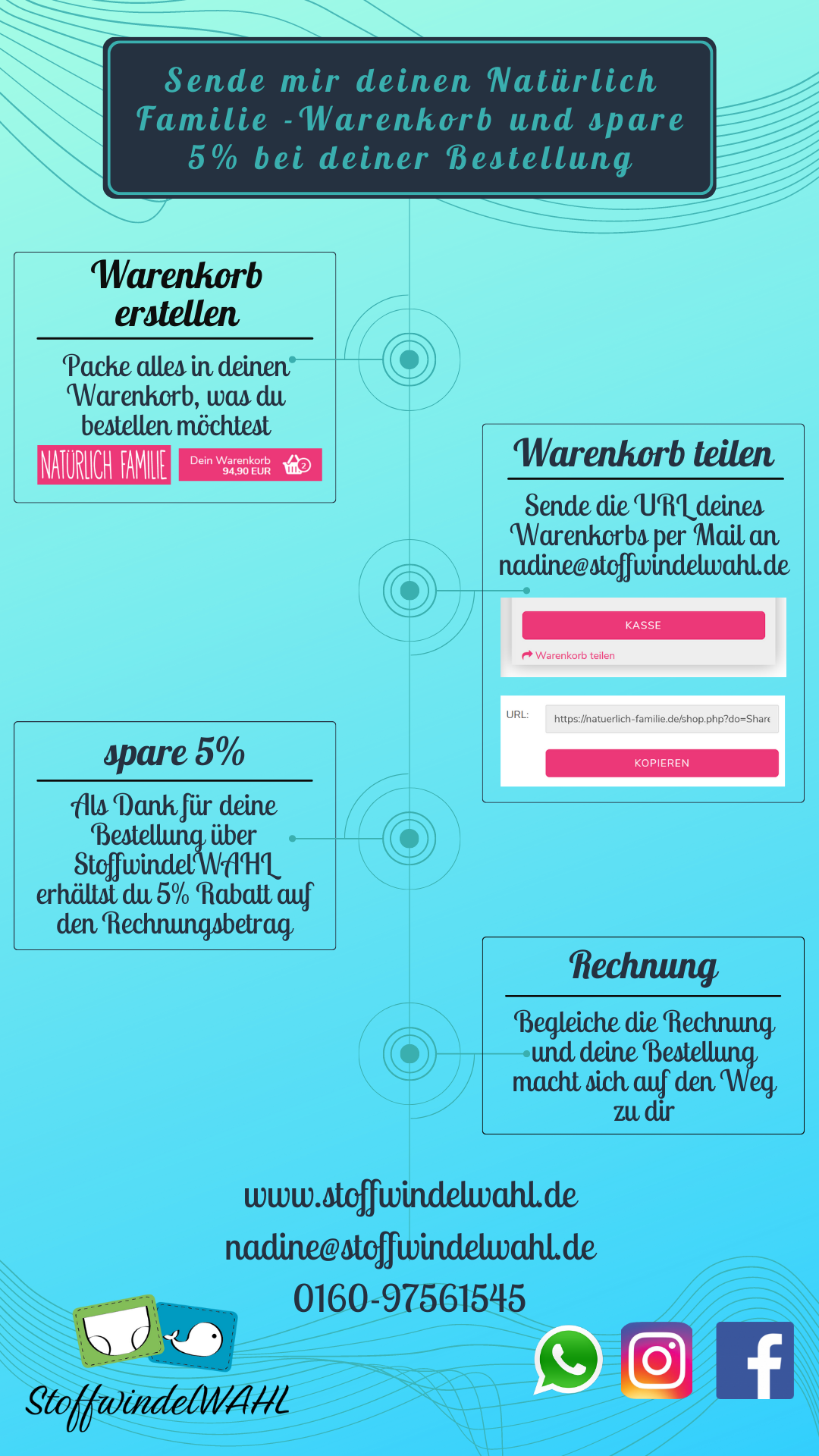 Sende mir deinen Natürlich Familie -Warenkorb und spare 5% bei deiner Bestellung

Warenkorb erstellen

Packe alles in deinen Warenkorb, was du bestellen möchtest

NATÜRLICH FAMILIE

Dein Warenkorb 94,90 EUR 2

Warenkorb teilen

Sende die URL deines Warenkorbs per Mail an nadine@stoffwindelwahl.de

KASSE

Warenkorb teilen

URL: https://natuerlich-familie.de/shop.php?do=Share

KOPIEREN

spare 5%

Als Dank für deine Bestellung über StoffwindelWAHL erhältst du 5% Rabatt auf den Rechnungsbetrag

Rechnung

Begleiche die Rechnung und deine Bestellung macht sich auf den Weg zu dir

www.stoffwindelwahl.de
nadine@stoffwindelwahl.de
0160-97561545

StoffwindelWAHL